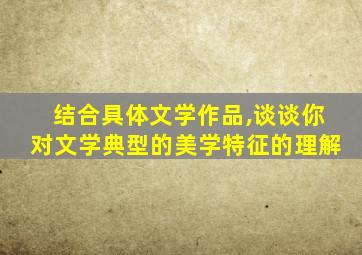 结合具体文学作品,谈谈你对文学典型的美学特征的理解